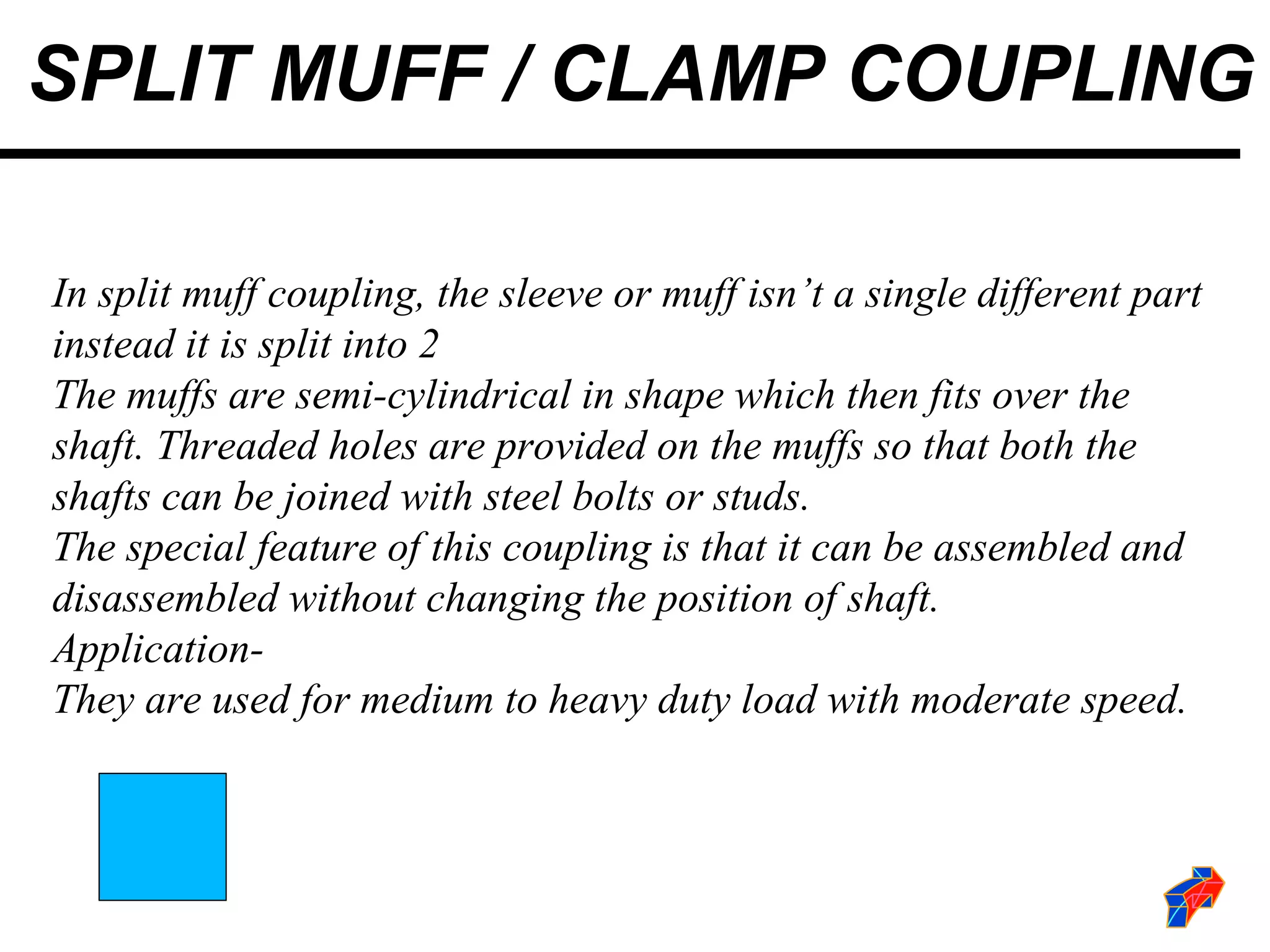 SPLIT MUFF / CLAMP COUPLING

In split muff coupling, the sleeve or muff isn’t a single different part instead it is split into 2
The muffs are semi-cylindrical in shape which then fits over the shaft. Threaded holes are provided on the muffs so that both the shafts can be joined with steel bolts or studs.
The special feature of this coupling is that it can be assembled and disassembled without changing the position of shaft.
Application-
They are used for medium to heavy duty load with moderate speed.